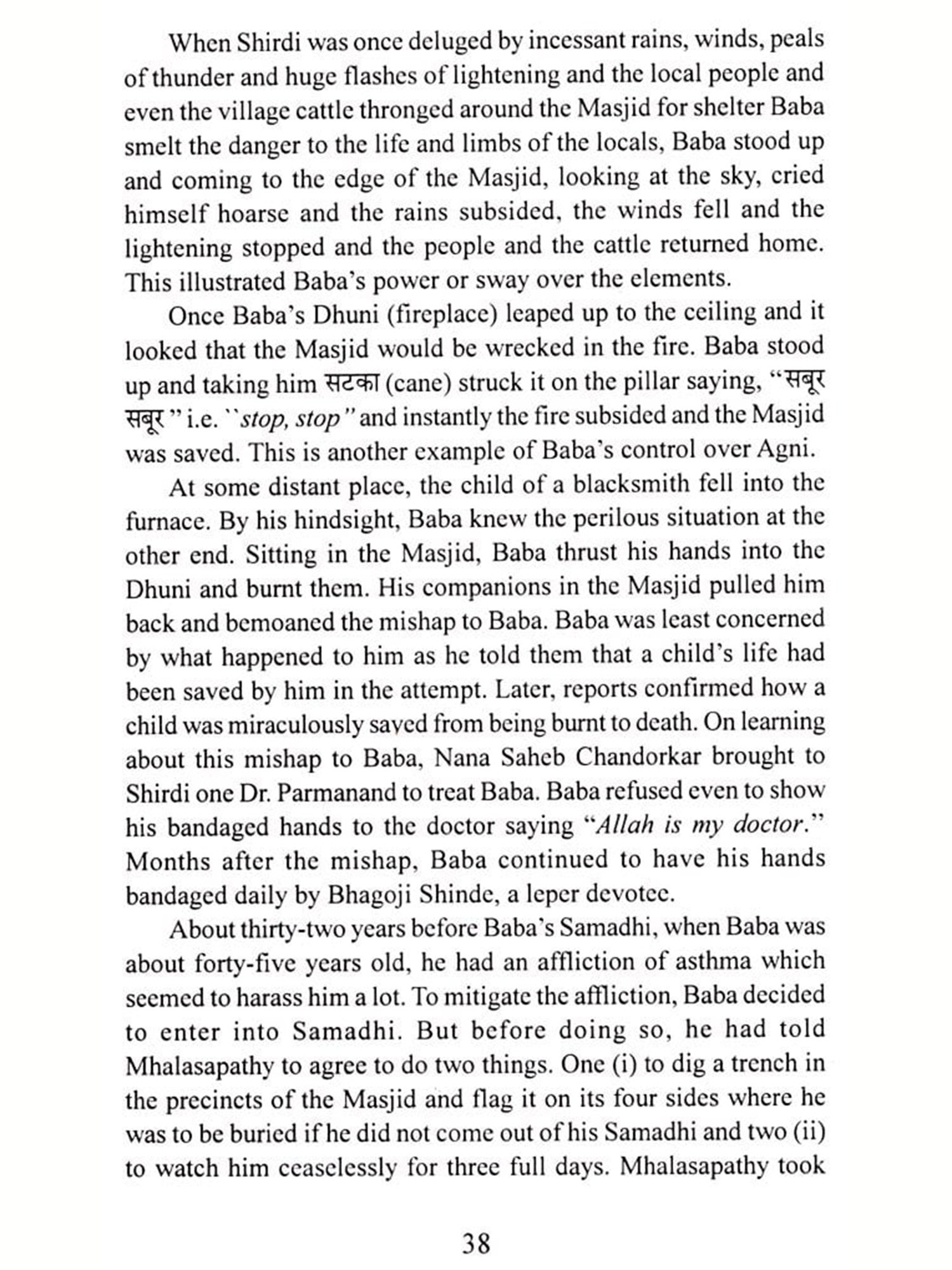 When Shirdi was once deluged by incessant rains, winds, peals of thunder and huge flashes of lightening and the local people and even the village cattle thronged around the Masjid for shelter Baba smelt the danger to the life and limbs of the locals, Baba stood up and coming to the edge of the Masjid, looking at the sky, cried himself hoarse and the rains subsided, the winds fell and the lightening stopped and the people and the cattle returned home. This illustrated Baba's power or sway over the elements.

Once Baba's Dhuni (fireplace) leaped up to the ceiling and it looked that the Masjid would be wrecked in the fire. Baba stood up and taking him सटका (cane) struck it on the pillar saying, "सबूर सबूर" i.e. ``stop, stop" and instantly the fire subsided and the Masjid was saved. This is another example of Baba's control over Agni.

At some distant place, the child of a blacksmith fell into the furnace. By his hindsight, Baba knew the perilous situation at the other end. Sitting in the Masjid, Baba thrust his hands into the Dhuni and burnt them. His companions in the Masjid pulled him back and bemoaned the mishap to Baba. Baba was least concerned by what happened to him as he told them that a child's life had been saved by him in the attempt. Later, reports confirmed how a child was miraculously saved from being burnt to death. On learning about this mishap to Baba, Nana Saheb Chandorkar brought to Shirdi one Dr. Parmanand to treat Baba. Baba refused even to show his bandaged hands to the doctor saying "Allah is my doctor." Months after the mishap, Baba continued to have his hands bandaged daily by Bhagoji Shinde, a leper devotee.

About thirty-two years before Baba's Samadhi, when Baba was about forty-five years old, he had an affliction of asthma which seemed to harass him a lot. To mitigate the affliction, Baba decided to enter into Samadhi. But before doing so, he had told Mhalasapathy to agree to do two things. One (i) to dig a trench in the precincts of the Masjid and flag it on its four sides where he was to be buried if he did not come out of his Samadhi and two (ii) to watch him ceaselessly for three full days. Mhalasapathy took

38